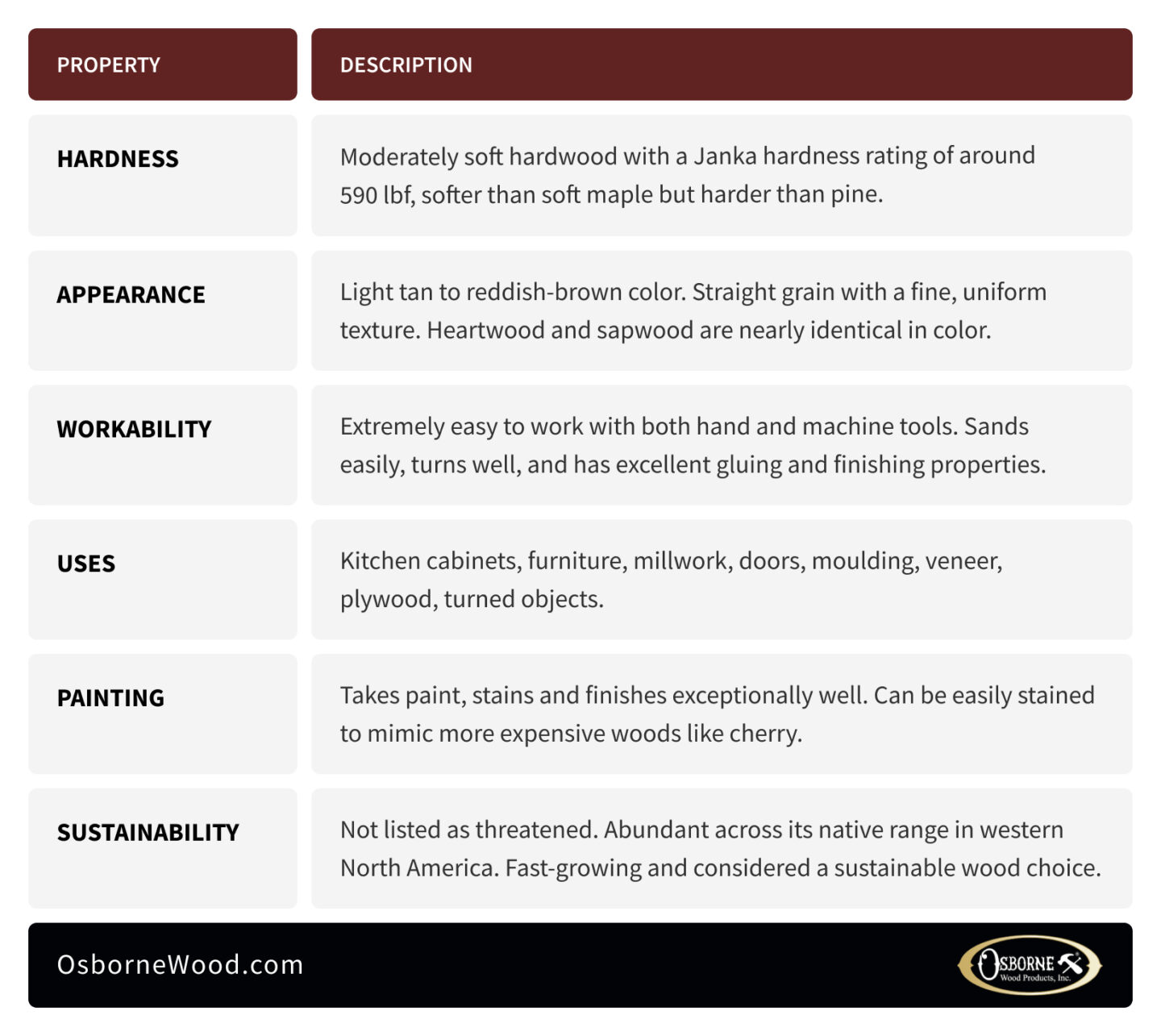 | PROPERTY | DESCRIPTION |
|---|---|
| HARDNESS | Moderately soft hardwood with a Janka hardness rating of around 590 lbf, softer than soft maple but harder than pine. |
| APPEARANCE | Light tan to reddish-brown color. Straight grain with a fine, uniform texture. Heartwood and sapwood are nearly identical in color. |
| WORKABILITY | Extremely easy to work with both hand and machine tools. Sands easily, turns well, and has excellent gluing and finishing properties. |
| USES | Kitchen cabinets, furniture, millwork, doors, moulding, veneer, plywood, turned objects. |
| PAINTING | Takes paint, stains and finishes exceptionally well. Can be easily stained to mimic more expensive woods like cherry. |
| SUSTAINABILITY | Not listed as threatened. Abundant across its native range in western North America. Fast-growing and considered a sustainable wood choice. |

OsborneWood.com

OSBORNE
Wood Products, Inc.